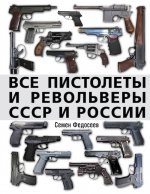 ВСЕ ПИСТОЛЕТЫ И РЕВОЛЬВЕРЫ СССР И РОССИИ

Семен Федосеев